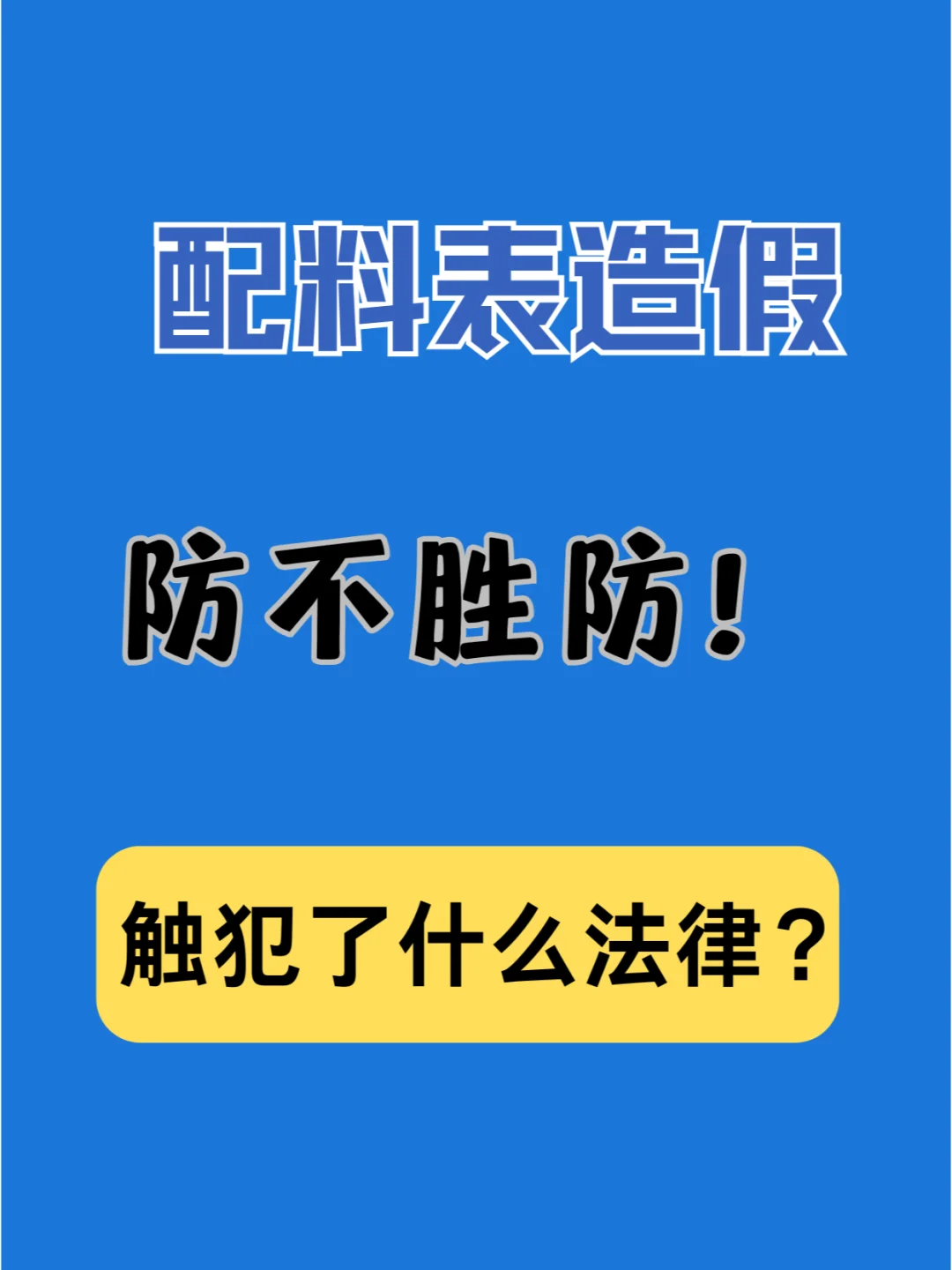 配料表造假

防不胜防！

触犯了什么法律？